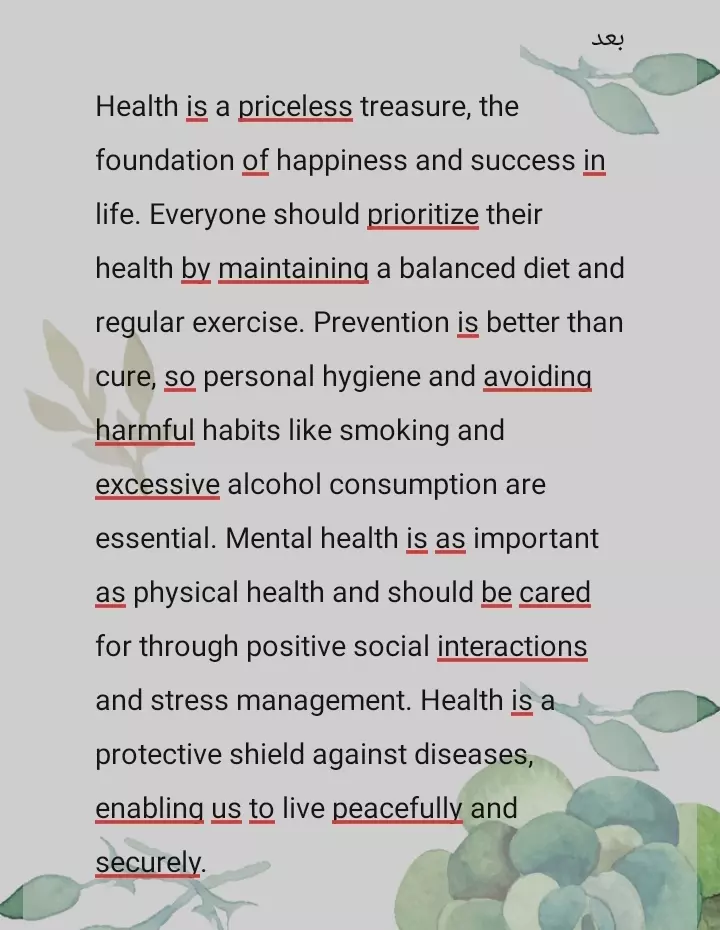 بعد

Health is a priceless treasure, the foundation of happiness and success in life. Everyone should prioritize their health by maintaining a balanced diet and regular exercise. Prevention is better than cure, so personal hygiene and avoiding harmful habits like smoking and excessive alcohol consumption are essential. Mental health is as important as physical health and should be cared for through positive social interactions and stress management. Health is a protective shield against diseases, enabling us to live peacefully and securely.